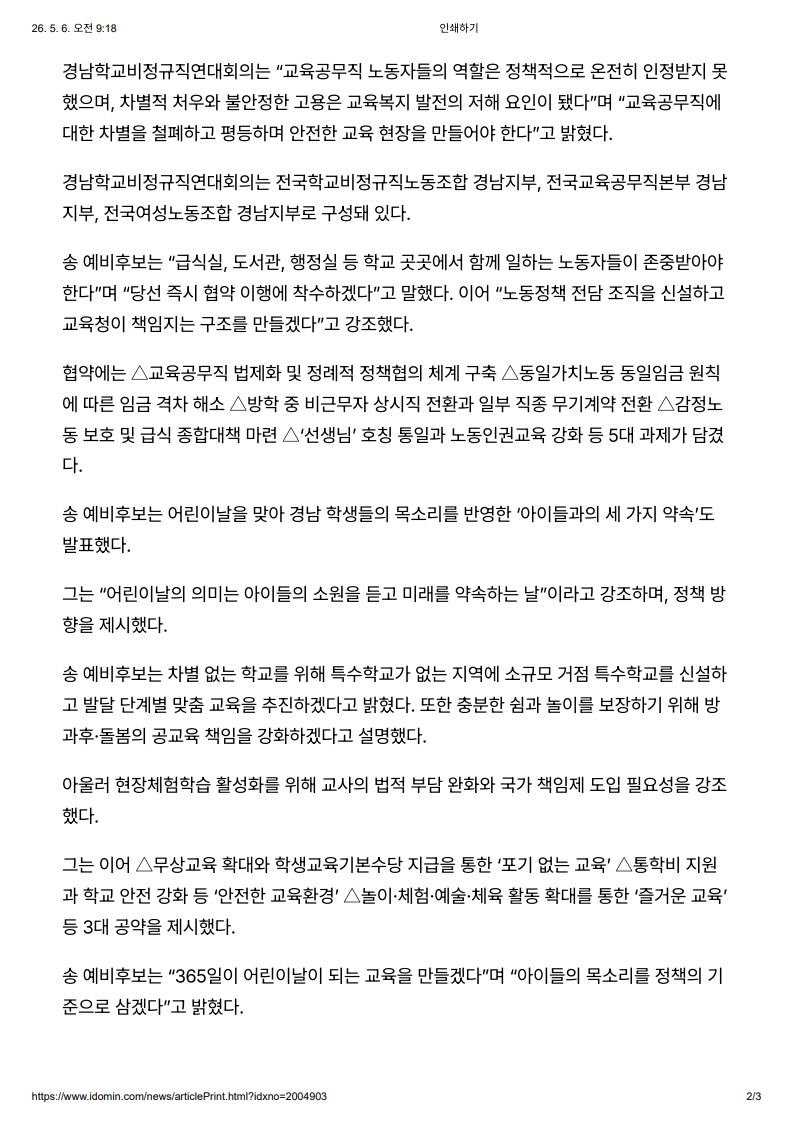 26. 5. 6. 오전 9:18 인쇄하기

경남학교비정규직연대회의는 "교육공무직 노동자들의 역할은 정책적으로 온전히 인정받지 못했으며, 차별적 처우와 불안정한 고용은 교육복지 발전의 저해 요인이 됐다"며 "교육공무직에 대한 차별을 철폐하고 평등하며 안전한 교육 현장을 만들어야 한다"고 밝혔다.

경남학교비정규직연대회의는 전국학교비정규직노동조합 경남지부, 전국교육공무직본부 경남지부, 전국여성노동조합 경남지부로 구성돼 있다.

송 예비후보는 "급식실, 도서관, 행정실 등 학교 곳곳에서 함께 일하는 노동자들이 존중받아야 한다"며 "당선 즉시 협약 이행에 착수하겠다"고 말했다. 이어 "노동정책 전담 조직을 신설하고 교육청이 책임지는 구조를 만들겠다"고 강조했다.

협약에는 △교육공무직 법제화 및 정례적 정책협의 체계 구축 △동일가치노동 동일임금 원칙에 따른 임금 격차 해소 △방학 중 비근무자 상시직 전환과 일부 직종 무기계약 전환 △감정노동 보호 및 급식 종합대책 마련 △'선생님' 호칭 통일과 노동인권교육 강화 등 5대 과제가 담겼다.

송 예비후보는 어린이날을 맞아 경남 학생들의 목소리를 반영한 '아이들과의 세 가지 약속'도 발표했다.

그는 "어린이날의 의미는 아이들의 소원을 듣고 미래를 약속하는 날"이라고 강조하며, 정책 방향을 제시했다.

송 예비후보는 차별 없는 학교를 위해 특수학교가 없는 지역에 소규모 거점 특수학교를 신설하고 발달 단계별 맞춤 교육을 추진하겠다고 밝혔다. 또한 충분한 쉼과 놀이를 보장하기 위해 방과후·돌봄의 공교육 책임을 강화하겠다고 설명했다.

아울러 현장체험학습 활성화를 위해 교사의 법적 부담 완화와 국가 책임제 도입 필요성을 강조했다.

그는 이어 △무상교육 확대와 학생교육기본수당 지급을 통한 '포기 없는 교육' △통학비 지원과 학교 안전 강화 등 '안전한 교육환경' △놀이·체험·예술·체육 활동 확대를 통한 '즐거운 교육' 등 3대 공약을 제시했다.

송 예비후보는 "365일이 어린이날이 되는 교육을 만들겠다"며 "아이들의 목소리를 정책의 기준으로 삼겠다"고 밝혔다.

https://www.idomin.com/news/articlePrint.html?idxno=2004903 2/3